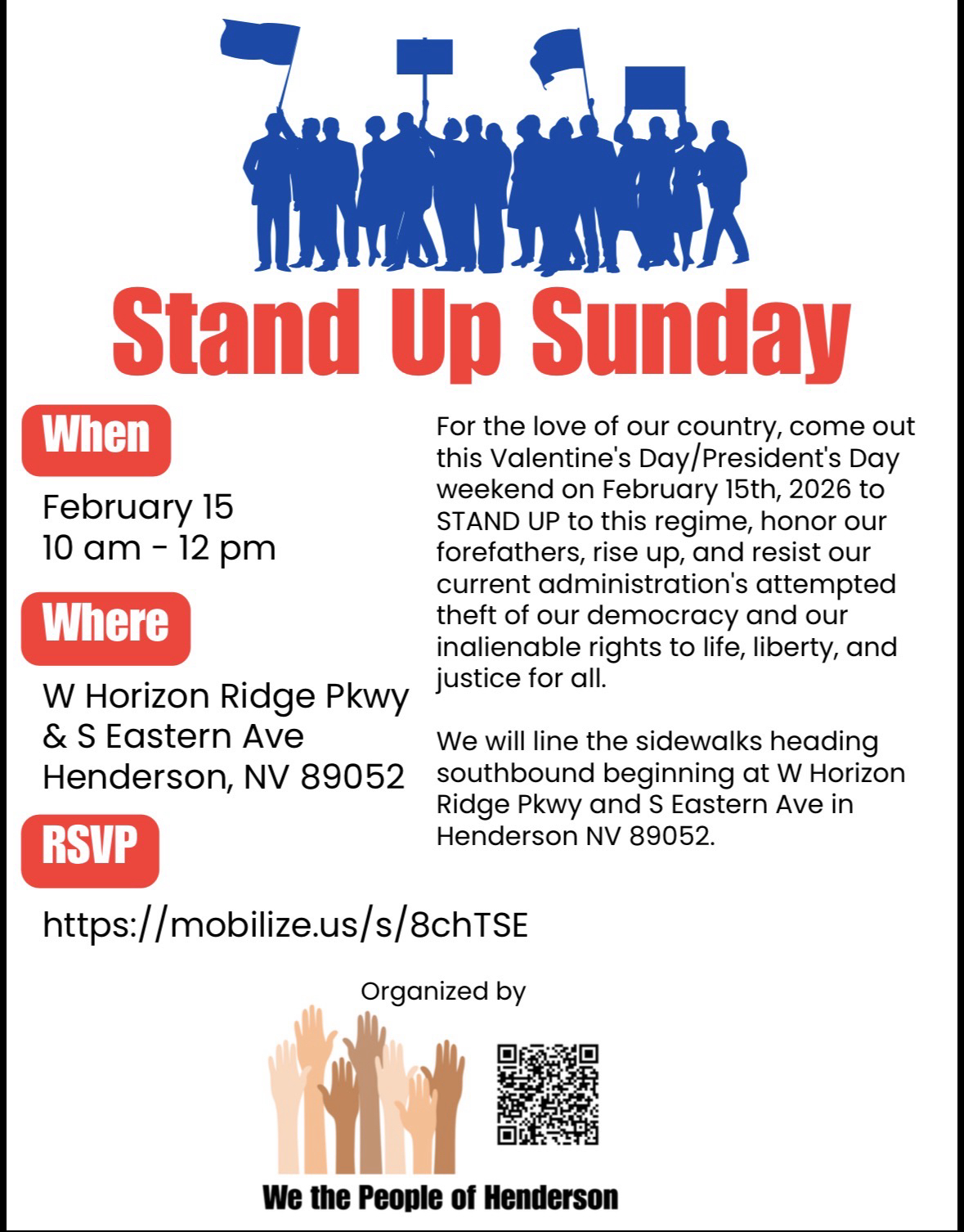 Stand Up Sunday

When

February 15
10 am - 12 pm

Where

W Horizon Ridge Pkwy
& S Eastern Ave
Henderson, NV 89052

RSVP

https://mobilize.us/s/8chTSE

For the love of our country, come out this Valentine's Day/President's Day weekend on February 15th, 2026 to STAND UP to this regime, honor our forefathers, rise up, and resist our current administration's attempted theft of our democracy and our inalienable rights to life, liberty, and justice for all.

We will line the sidewalks heading southbound beginning at W Horizon Ridge Pkwy and S Eastern Ave in Henderson NV 89052.

Organized by

We the People of Henderson